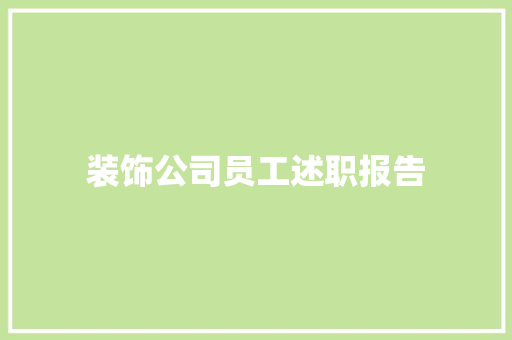 装饰公司员工述职报告